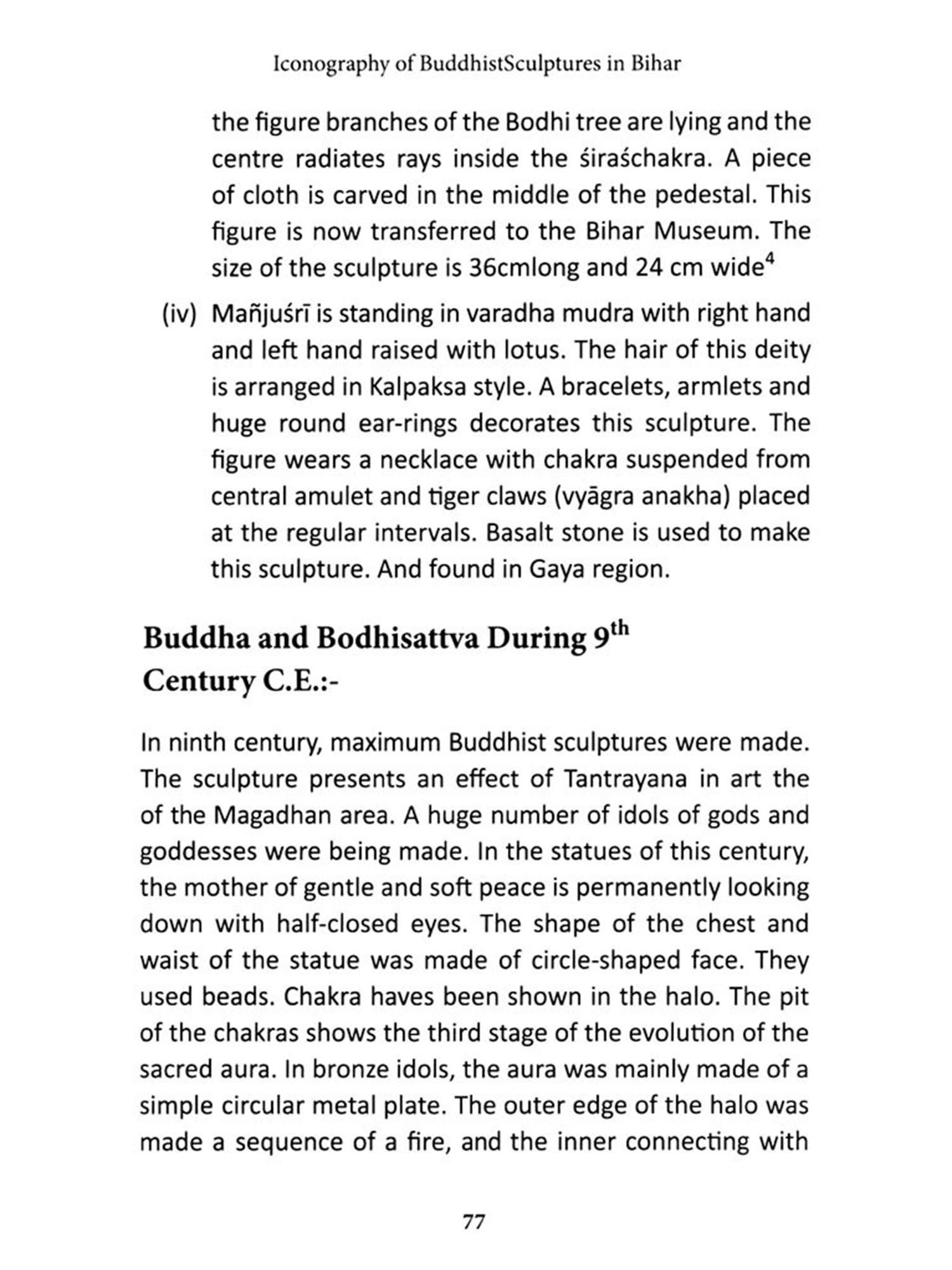 Iconography of BuddhistSculptures in Bihar

the figure branches of the Bodhi tree are lying and the centre radiates rays inside the śiraśchakra. A piece of cloth is carved in the middle of the pedestal. This figure is now transferred to the Bihar Museum. The size of the sculpture is 36cmlong and 24 cm wide$^4$

(iv) Mañjuśrī is standing in varadha mudra with right hand and left hand raised with lotus. The hair of this deity is arranged in Kalpaksa style. A bracelets, armlets and huge round ear-rings decorates this sculpture. The figure wears a necklace with chakra suspended from central amulet and tiger claws (vyāgra anakha) placed at the regular intervals. Basalt stone is used to make this sculpture. And found in Gaya region.

Buddha and Bodhisattva During 9$^{th}$ Century C.E.:-

In ninth century, maximum Buddhist sculptures were made. The sculpture presents an effect of Tantrayana in art the of the Magadhan area. A huge number of idols of gods and goddesses were being made. In the statues of this century, the mother of gentle and soft peace is permanently looking down with half-closed eyes. The shape of the chest and waist of the statue was made of circle-shaped face. They used beads. Chakra haves been shown in the halo. The pit of the chakras shows the third stage of the evolution of the sacred aura. In bronze idols, the aura was mainly made of a simple circular metal plate. The outer edge of the halo was made a sequence of a fire, and the inner connecting with

77